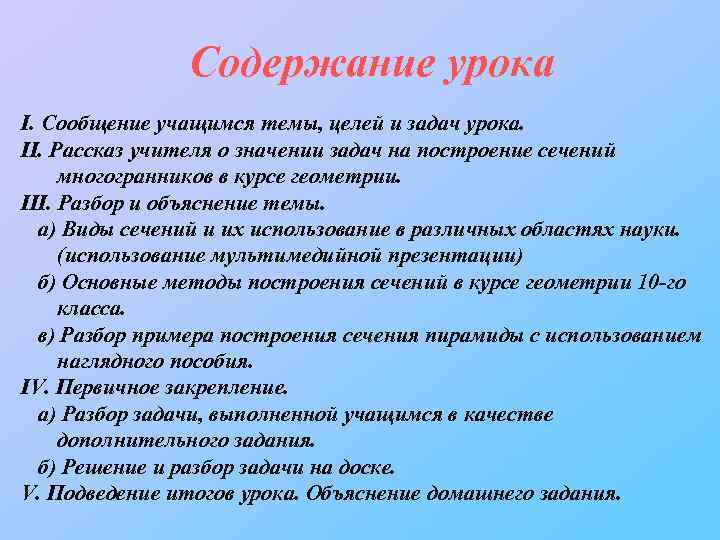 Содержание урока

I. Сообщение учащимся темы, целей и задач урока.
II. Рассказ учителя о значении задач на построение сечений многогранников в курсе геометрии.
III. Разбор и объяснение темы.
а) Виды сечений и их использование в различных областях науки. (использование мультимедийной презентации)
б) Основные методы построения сечений в курсе геометрии 10-го класса.
в) Разбор примера построения сечения пирамиды с использованием наглядного пособия.
IV. Первичное закрепление.
а) Разбор задачи, выполненной учащимся в качестве дополнительного задания.
б) Решение и разбор задачи на доске.
V. Подведение итогов урока. Объяснение домашнего задания.